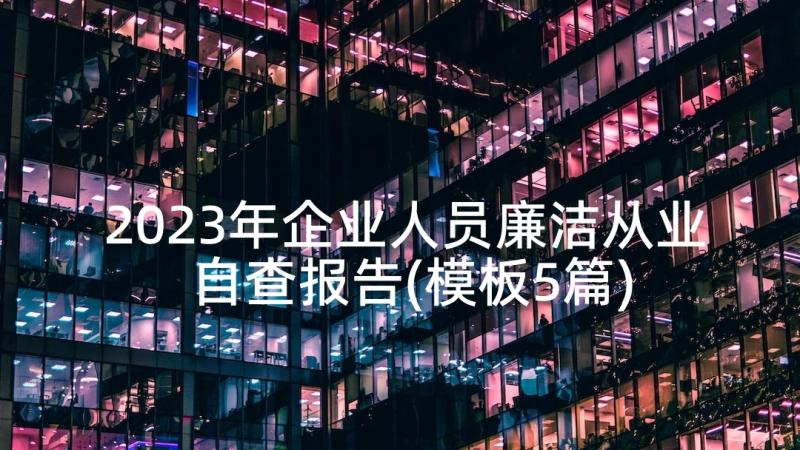 2023年企业人员廉洁从业自查报告(模板5篇)